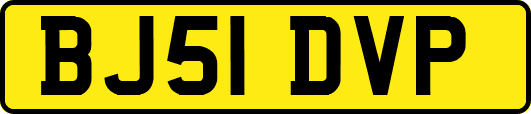 BJ51 DVP